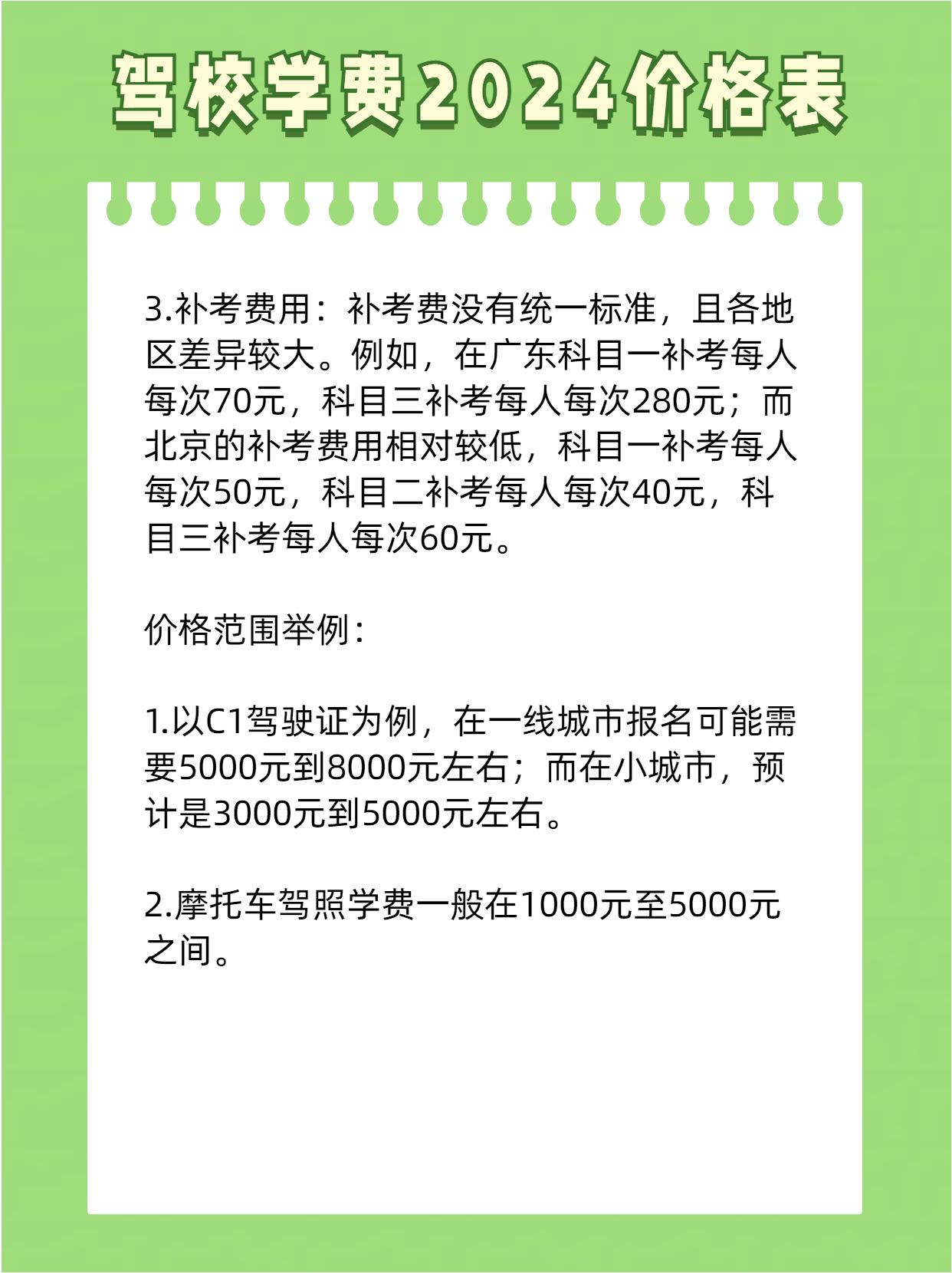 驾校学费2024价格表

3.补考费用：补考费没有统一标准，且各地区差异较大。例如，在广东科目一补考每人每次70元，科目三补考每人每次280元；而北京的补考费用相对较低，科目一补考每人每次50元，科目二补考每人每次40元，科目三补考每人每次60元。

价格范围举例：

1.以C1驾驶证为例，在一线城市报名可能需要5000元到8000元左右；而在小城市，预计是3000元到5000元左右。

2.摩托车驾照学费一般在1000元至5000元之间。